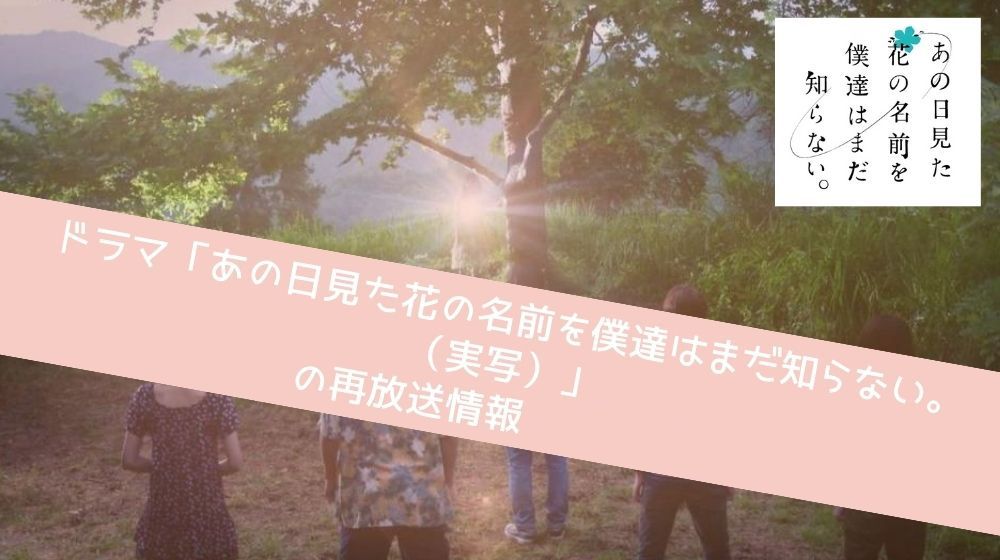 あの日見た花の名前を僕達はまだ知らない。

ドラマ「あの日見た花の名前を僕達はまだ知らない。（実写）」の再放送情報